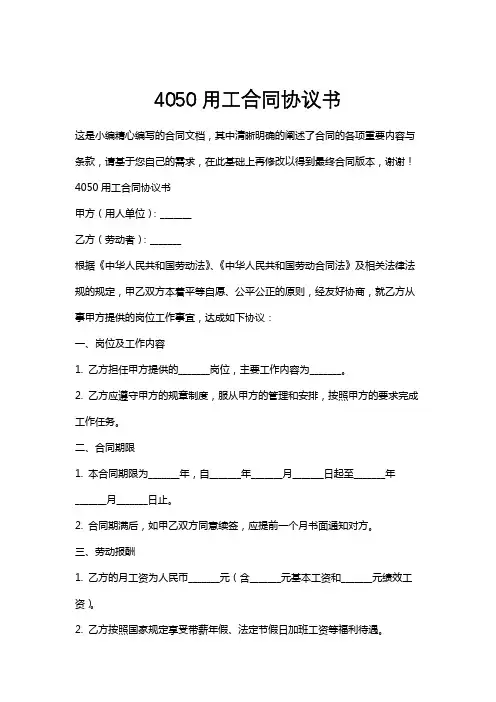 4050 用工合同协议书

这是小编精心编写的合同文档，其中清晰明确的阐述了合同的各项重要内容与条款，请基于您自己的需求，在此基础上再修改以得到最终合同版本，谢谢！

4050 用工合同协议书

甲方（用人单位）：______

乙方（劳动者）：______

根据《中华人民共和国劳动法》、《中华人民共和国劳动合同法》及相关法律法规的规定，甲乙双方本着平等自愿、公平公正的原则，经友好协商，就乙方从事甲方提供的岗位工作事宜，达成如下协议：

一、岗位及工作内容

1. 乙方担任甲方提供的______岗位，主要工作内容为______。

2. 乙方应遵守甲方的规章制度，服从甲方的管理和安排，按照甲方的要求完成工作任务。

二、合同期限

1. 本合同期限为______年，自______年______月______日起至______年______月______日止。

2. 合同期满后，如甲乙双方同意续签，应提前一个月书面通知对方。

三、劳动报酬

1. 乙方的月工资为人民币______元（含______元基本工资和______元绩效工资）。

2. 乙方按照国家规定享受带薪年假、法定节假日加班工资等福利待遇。